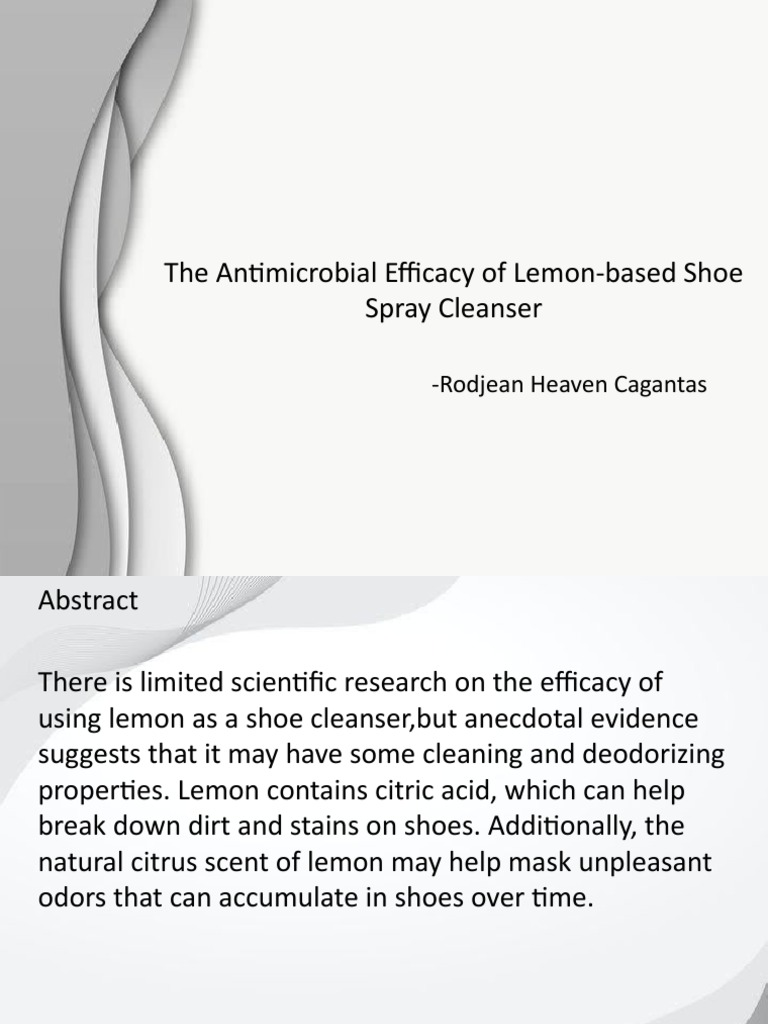 The Antimicrobial Efficacy of Lemon-based Shoe Spray Cleanser

-Rodjean Heaven Cagantas

Abstract

There is limited scientific research on the efficacy of using lemon as a shoe cleanser,but anecdotal evidence suggests that it may have some cleaning and deodorizing properties. Lemon contains citric acid, which can help break down dirt and stains on shoes. Additionally, the natural citrus scent of lemon may help mask unpleasant odors that can accumulate in shoes over time.